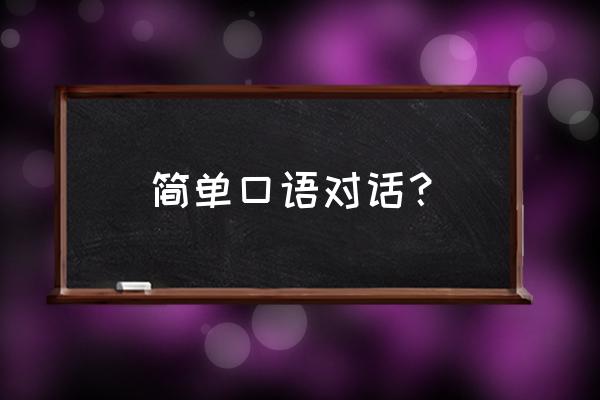 简单口语对话?